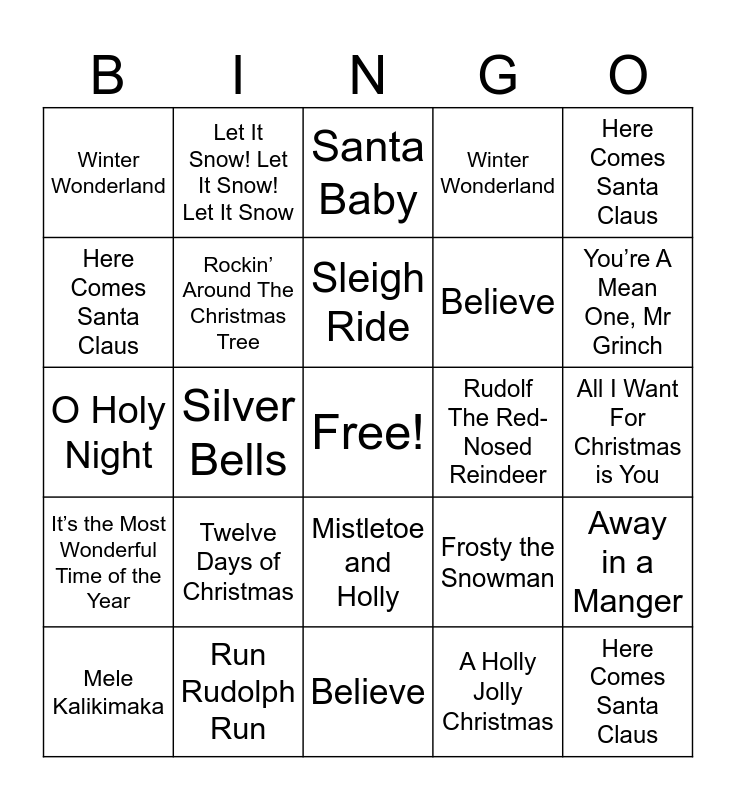 | B | I | N | G | O |
|---|---|---|---|---|
| Winter Wonderland | Let It Snow! Let It Snow! Let It Snow | Santa Baby | Winter Wonderland | Here Comes Santa Claus |
| Here Comes Santa Claus | Rockin' Around The Christmas Tree | Sleigh Ride | Believe | You're A Mean One, Mr Grinch |
| O Holy Night | Silver Bells | Free! | Rudolf The Red-Nosed Reindeer | All I Want For Christmas is You |
| It's the Most Wonderful Time of the Year | Twelve Days of Christmas | Mistletoe and Holly | Frosty the Snowman | Away in a Manger |
| Mele Kalikimaka | Run Rudolph Run | Believe | A Holly Jolly Christmas | Here Comes Santa Claus |